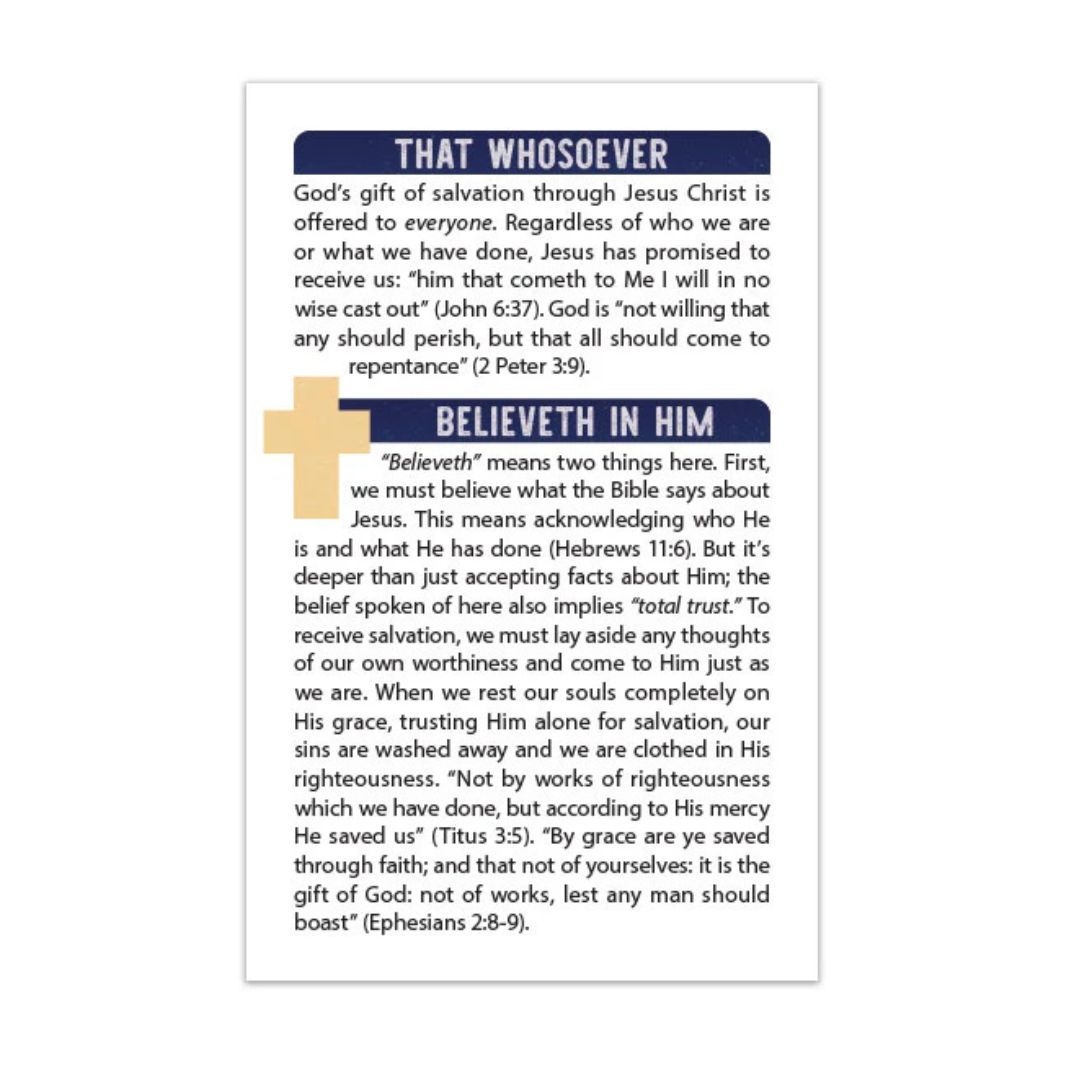 THAT WHOSOEVER

God's gift of salvation through Jesus Christ is offered to everyone. Regardless of who we are or what we have done, Jesus has promised to receive us: "him that cometh to Me I will in no wise cast out" (John 6:37). God is "not willing that any should perish, but that all should come to repentance" (2 Peter 3:9).

BELIEVETH IN HIM

"Believeth" means two things here. First, we must believe what the Bible says about Jesus. This means acknowledging who He is and what He has done (Hebrews 11:6). But it's deeper than just accepting facts about Him; the belief spoken of here also implies "total trust." To receive salvation, we must lay aside any thoughts of our own worthiness and come to Him just as we are. When we rest our souls completely on His grace, trusting Him alone for salvation, our sins are washed away and we are clothed in His righteousness. "Not by works of righteousness which we have done, but according to His mercy He saved us" (Titus 3:5). "By grace are ye saved through faith; and that not of yourselves: it is the gift of God: not of works, lest any man should boast" (Ephesians 2:8-9).